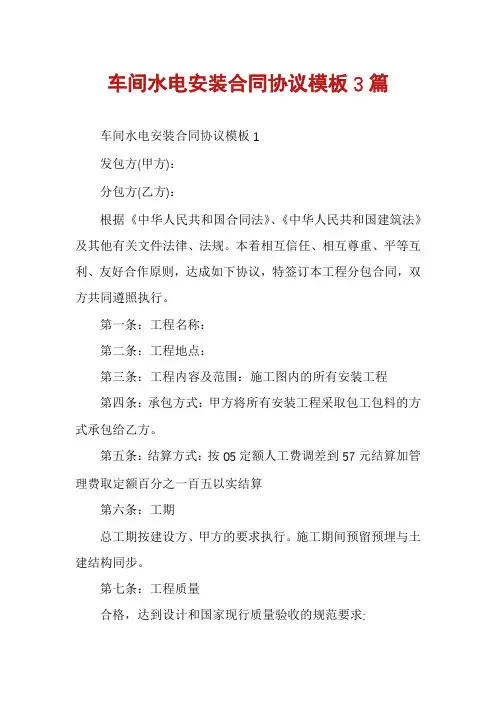 车间水电安装合同协议模板3篇

车间水电安装合同协议模板1

发包方(甲方)：

分包方(乙方)：

根据《中华人民共和国合同法》、《中华人民共和国建筑法》及其他有关文件法律、法规。本着相互信任、相互尊重、平等互利、友好合作原则，达成如下协议，特签订本工程分包合同，双方共同遵照执行。

第一条：工程名称：

第二条：工程地点：

第三条：工程内容及范围：施工图内的所有安装工程

第四条：承包方式：甲方将所有安装工程采取包工包料的方式承包给乙方。

第五条：结算方式：按05定额人工费调差到57元结算加管理费取定额百分之一百五以实结算

第六条：工期

总工期按建设方、甲方的要求执行。施工期间预留预埋与土建结构同步。

第七条：工程质量

合格，达到设计和国家现行质量验收的规范要求;